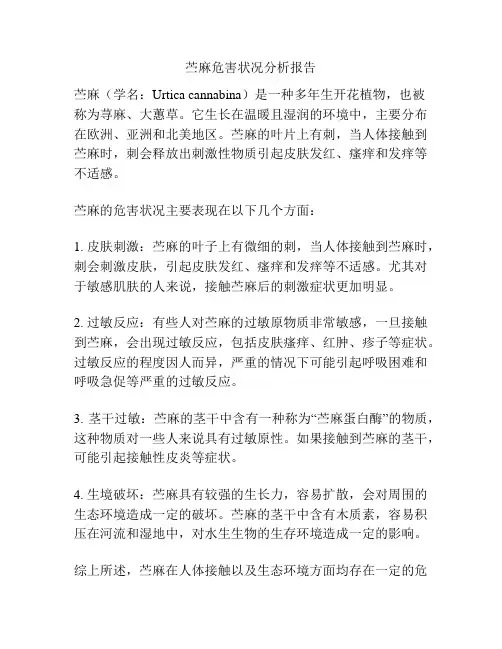 苎麻危害状况分析报告

苎麻（学名：Urtica cannabina）是一种多年生开花植物，也被称为荨麻、大蕙草。它生长在温暖且湿润的环境中，主要分布在欧洲、亚洲和北美地区。苎麻的叶片上有刺，当人体接触到苎麻时，刺会释放出刺激性物质引起皮肤发红、瘙痒和发痒等不适感。

苎麻的危害状况主要表现在以下几个方面：

1. 皮肤刺激：苎麻的叶子上有微细的刺，当人体接触到苎麻时，刺会刺激皮肤，引起皮肤发红、瘙痒和发痒等不适感。尤其对于敏感肌肤的人来说，接触苎麻后的刺激症状更加明显。

2. 过敏反应：有些人对苎麻的过敏原物质非常敏感，一旦接触到苎麻，会出现过敏反应，包括皮肤瘙痒、红肿、疹子等症状。过敏反应的程度因人而异，严重的情况下可能引起呼吸困难和呼吸急促等严重的过敏反应。

3. 茎干过敏：苎麻的茎干中含有一种称为“苎麻蛋白酶”的物质，这种物质对一些人来说具有过敏原性。如果接触到苎麻的茎干，可能引起接触性皮炎等症状。

4. 生境破坏：苎麻具有较强的生长力，容易扩散，会对周围的生态环境造成一定的破坏。苎麻的茎干中含有木质素，容易积压在河流和湿地中，对水生生物的生存环境造成一定的影响。

综上所述，苎麻在人体接触以及生态环境方面均存在一定的危